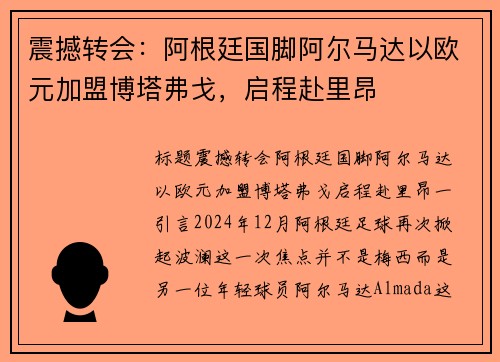 震撼转会：阿根廷国脚阿尔马达以欧元加盟博塔弗戈，启程赴里昂

标题震撼转会阿根廷国脚阿尔马达以欧元加盟博塔弗戈启程赴里昂一引言2024年12月阿根廷足球再次掀起波澜这一次焦点并不是梅西而是另一位年轻球员阿尔马达Almada这